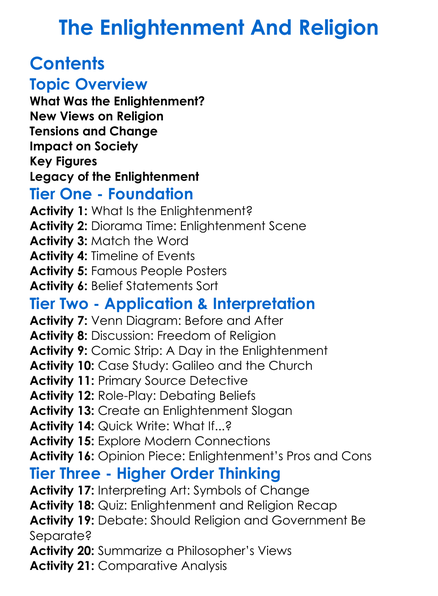 The Enlightenment And Religion

Contents

Topic Overview

What Was the Enlightenment?
New Views on Religion
Tensions and Change
Impact on Society
Key Figures
Legacy of the Enlightenment

Tier One - Foundation

Activity 1: What Is the Enlightenment?
Activity 2: Diorama Time: Enlightenment Scene
Activity 3: Match the Word
Activity 4: Timeline of Events
Activity 5: Famous People Posters
Activity 6: Belief Statements Sort

Tier Two - Application & Interpretation

Activity 7: Venn Diagram: Before and After
Activity 8: Discussion: Freedom of Religion
Activity 9: Comic Strip: A Day in the Enlightenment
Activity 10: Case Study: Galileo and the Church
Activity 11: Primary Source Detective
Activity 12: Role-Play: Debating Beliefs
Activity 13: Create an Enlightenment Slogan
Activity 14: Quick Write: What If...?
Activity 15: Explore Modern Connections
Activity 16: Opinion Piece: Enlightenment's Pros and Cons

Tier Three - Higher Order Thinking

Activity 17: Interpreting Art: Symbols of Change
Activity 18: Quiz: Enlightenment and Religion Recap
Activity 19: Debate: Should Religion and Government Be Separate?
Activity 20: Summarize a Philosopher's Views
Activity 21: Comparative Analysis